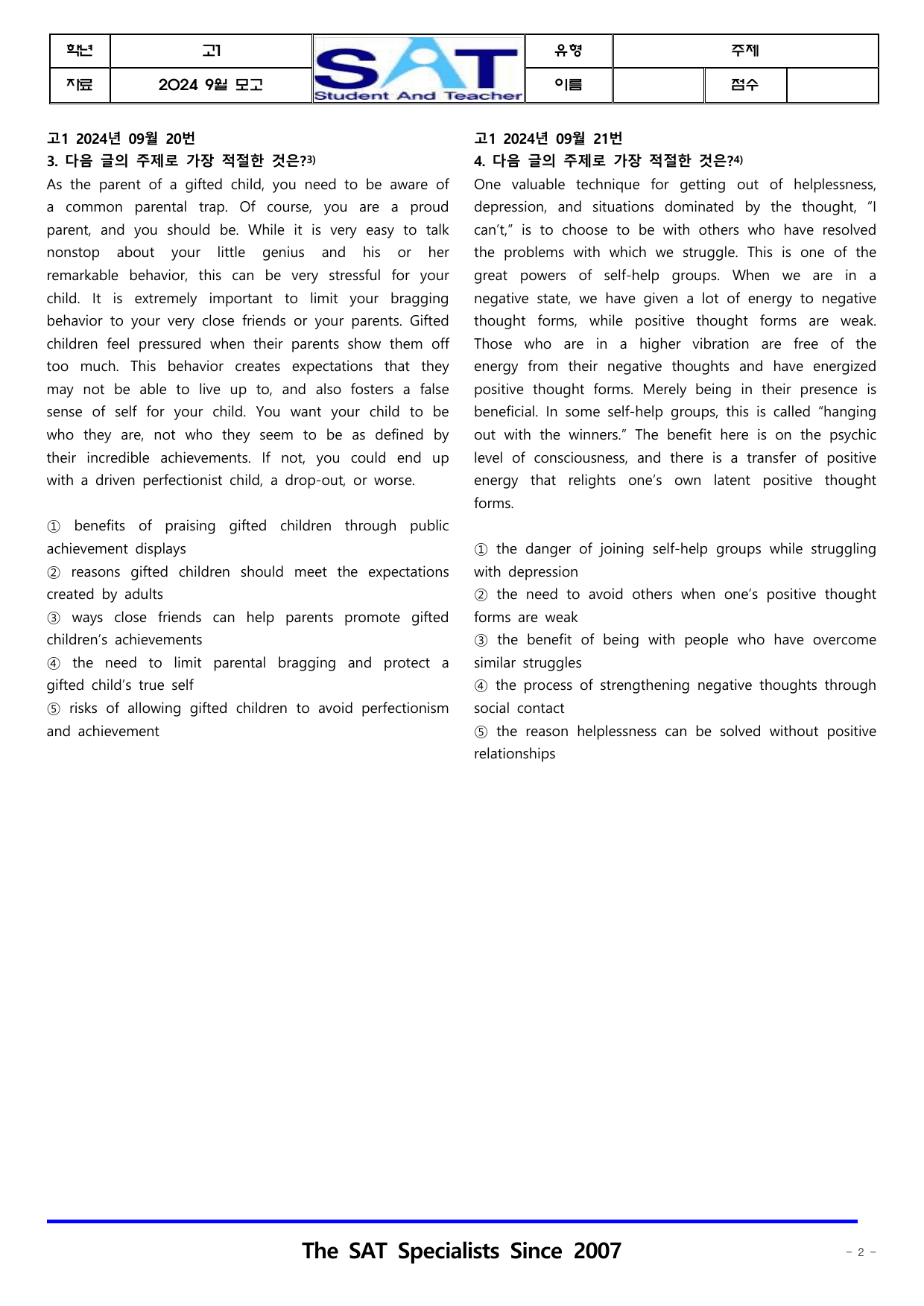 학년 고1 SAT Student And Teacher 유형 주제
자료 2024 9월 모고 이름 점수

고1 2024년 09월 20번
3. 다음 글의 주제로 가장 적절한 것은?$^{3)}$

As the parent of a gifted child, you need to be aware of a common parental trap. Of course, you are a proud parent, and you should be. While it is very easy to talk nonstop about your little genius and his or her remarkable behavior, this can be very stressful for your child. It is extremely important to limit your bragging behavior to your very close friends or your parents. Gifted children feel pressured when their parents show them off too much. This behavior creates expectations that they may not be able to live up to, and also fosters a false sense of self for your child. You want your child to be who they are, not who they seem to be as defined by their incredible achievements. If not, you could end up with a driven perfectionist child, a drop-out, or worse.

① benefits of praising gifted children through public achievement displays
② reasons gifted children should meet the expectations created by adults
③ ways close friends can help parents promote gifted children's achievements
④ the need to limit parental bragging and protect a gifted child's true self
⑤ risks of allowing gifted children to avoid perfectionism and achievement

고1 2024년 09월 21번
4. 다음 글의 주제로 가장 적절한 것은?$^{4)}$

One valuable technique for getting out of helplessness, depression, and situations dominated by the thought, "I can't," is to choose to be with others who have resolved the problems with which we struggle. This is one of the great powers of self-help groups. When we are in a negative state, we have given a lot of energy to negative thought forms, while positive thought forms are weak. Those who are in a higher vibration are free of the energy from their negative thoughts and have energized positive thought forms. Merely being in their presence is beneficial. In some self-help groups, this is called "hanging out with the winners." The benefit here is on the psychic level of consciousness, and there is a transfer of positive energy that relights one's own latent positive thought forms.

① the danger of joining self-help groups while struggling with depression
② the need to avoid others when one's positive thought forms are weak
③ the benefit of being with people who have overcome similar struggles
④ the process of strengthening negative thoughts through social contact
⑤ the reason helplessness can be solved without positive relationships

The SAT Specialists Since 2007

- 2 -